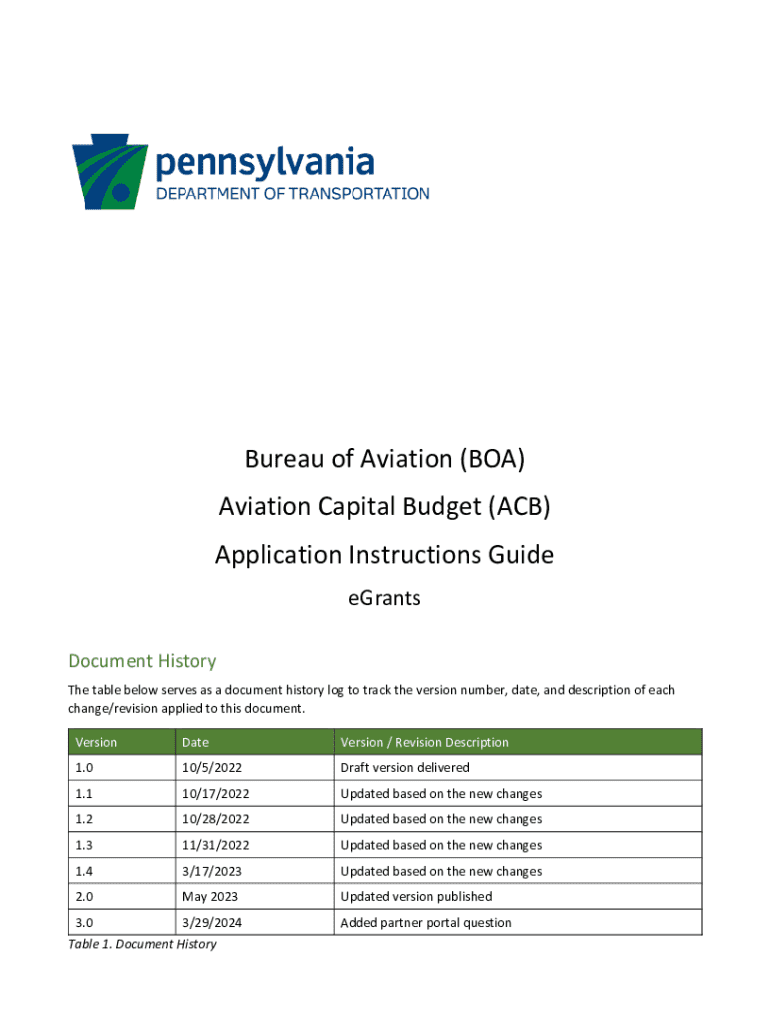 pennsylvania
DEPARTMENT OF TRANSPORTATION

Bureau of Aviation (BOA)

Aviation Capital Budget (ACB)

Application Instructions Guide

eGrants

Document History

The table below serves as a document history log to track the version number, date, and description of each change/revision applied to this document.

| Version | Date | Version / Revision Description |
|---|---|---|
| 1.0 | 10/5/2022 | Draft version delivered |
| 1.1 | 10/17/2022 | Updated based on the new changes |
| 1.2 | 10/28/2022 | Updated based on the new changes |
| 1.3 | 11/31/2022 | Updated based on the new changes |
| 1.4 | 3/17/2023 | Updated based on the new changes |
| 2.0 | May 2023 | Updated version published |
| 3.0 | 3/29/2024 | Added partner portal question |

Table 1. Document History